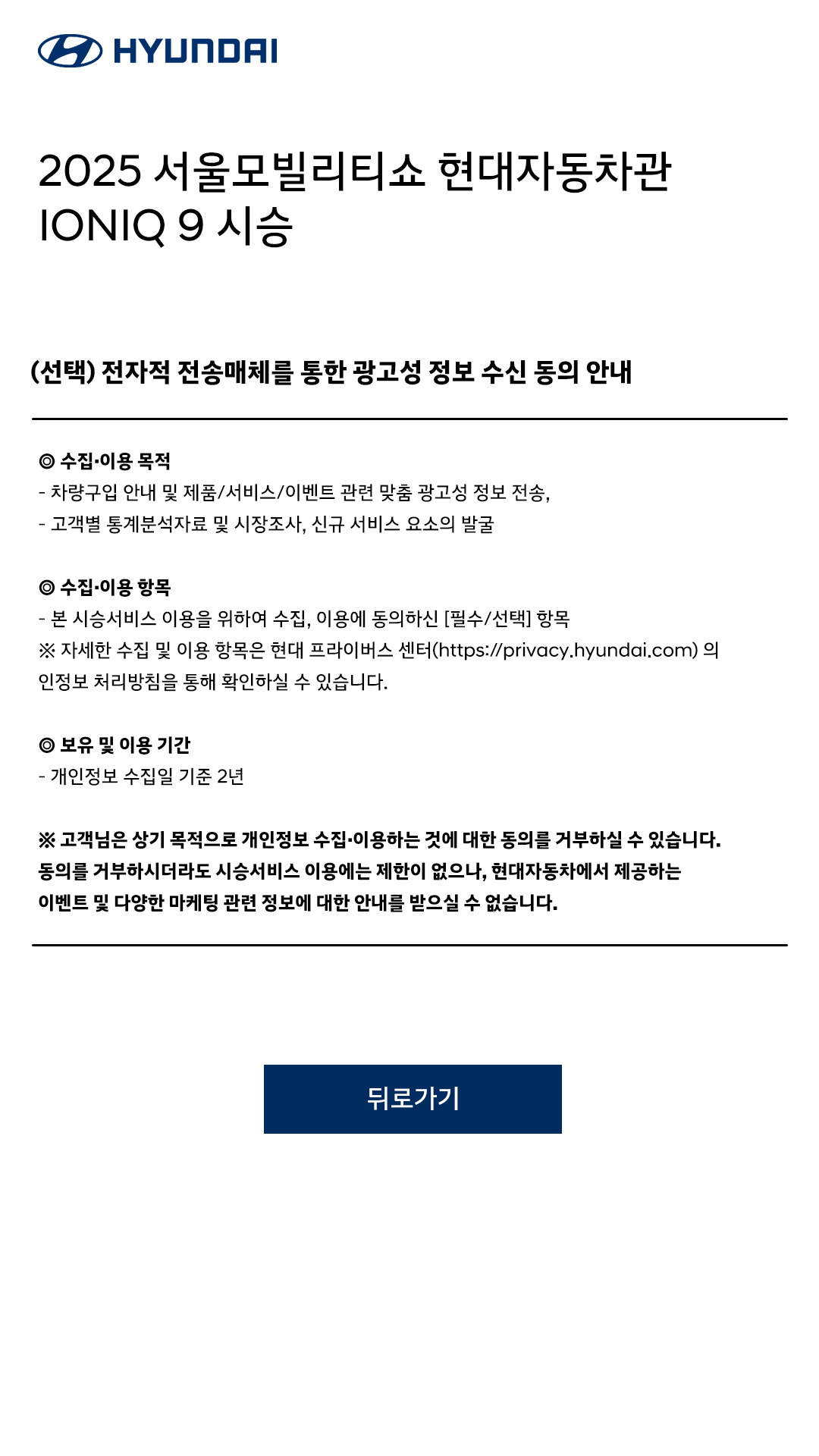 HYUNDAI

2025 서울모빌리티쇼 현대자동차관
IONIQ 9 시승

(선택) 전자적 전송매체를 통한 광고성 정보 수신 동의 안내

◎ 수집·이용 목적
- 차량구입 안내 및 제품/서비스/이벤트 관련 맞춤 광고성 정보 전송,
- 고객별 통계분석자료 및 시장조사, 신규 서비스 요소의 발굴

◎ 수집·이용 항목
- 본 시승서비스 이용을 위하여 수집, 이용에 동의하신 [필수/선택] 항목
※ 자세한 수집 및 이용 항목은 현대 프라이버스 센터(https://privacy.hyundai.com) 의 인정보 처리방침을 통해 확인하실 수 있습니다.

◎ 보유 및 이용 기간
- 개인정보 수집일 기준 2년

※ 고객님은 상기 목적으로 개인정보 수집·이용하는 것에 대한 동의를 거부하실 수 있습니다. 동의를 거부하시더라도 시승서비스 이용에는 제한이 없으나, 현대자동차에서 제공하는 이벤트 및 다양한 마케팅 관련 정보에 대한 안내를 받으실 수 없습니다.

뒤로가기